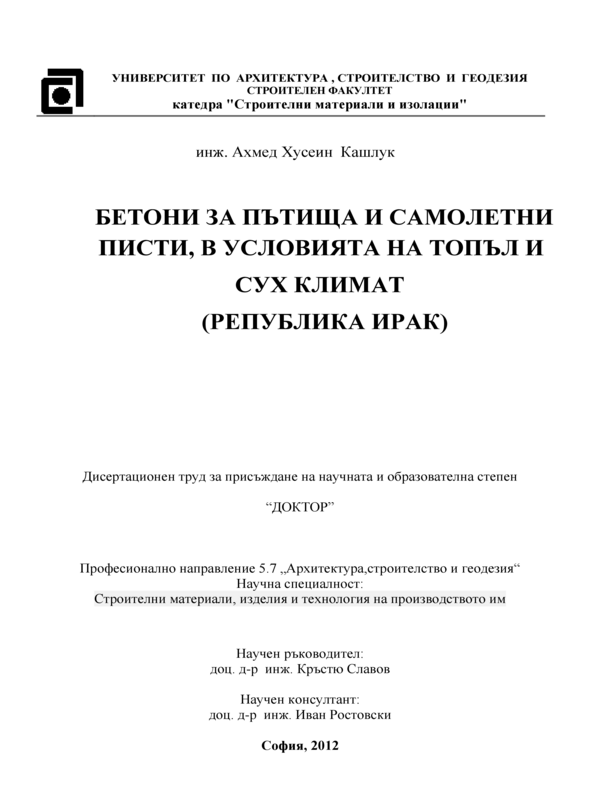 УНИВЕРСИТЕТ ПО АРХИТЕКТУРА , СТРОИТЕЛСТВО И ГЕОДЕЗИЯ
СТРОИТЕЛЕН ФАКУЛТЕТ
катедра "Строителни материали и изолации"

инж. Ахмед Хусеин Кашлук

БЕТОНИ ЗА ПЪТИЩА И САМОЛЕТНИ ПИСТИ, В УСЛОВИЯТА НА ТОПЪЛ И СУХ КЛИМАТ
(РЕПУБЛИКА ИРАК)

Дисертационен труд за присъждане на научната и образователна степен

“ДОКТОР”

Професионално направление 5.7 „Архитектура,строителство и геодезия“
Научна специалност:
Строителни материали, изделия и технология на производството им

Научен ръководител:
доц. д-р инж. Кръстю Славов

Научен консултант:
доц. д-р инж. Иван Ростовски

София, 2012